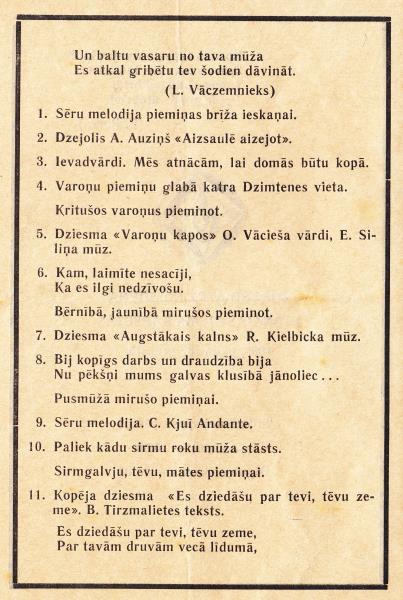 Un baltu vasaru no tava mūža
Es atkal gribētu tev šodien dāvināt.
(L. Vāczemnieks)

1. Sēru melodija piemiņas brīža ieskaņai.

2. Dzejolis A. Auziņš «Aizsaulē aizejot».

3. Ievadvārdi. Mēs atnācām, lai domās būtu kopā.

4. Varoņu piemiņu glabā katra Dzimtenes vieta.

Kritušos varoņus pieminot.

5. Dziesma «Varoņu kapos» O. Vācieša vārdi, E. Siliņa mūz.

6. Kam, laimīte nesacīji,
Ka es ilgi nedzīvošu.

Bērnībā, jaunībā mirušos pieminot.

7. Dziesma «Augstākais kalns» R. Kielbicka mūz.

8. Bij kopīgs darbs un draudzība bija
Nu pēkšņi mums galvas klusībā jānoliec...

Pusmūžā mirušo piemiņai.

9. Sēru melodija. C. Kjuī Andante.

10. Paliek kādu sirmu roku mūža stāsts.

Sirmgalvju, tēvu, mātes piemiņai.

11. Kopēja dziesma «Es dziedāšu par tevi, tēvu zeme». B. Tirzmalietes teksts.

Es dziedāšu par tevi, tēvu zeme,
Par tavām druvām vecā līdumā,